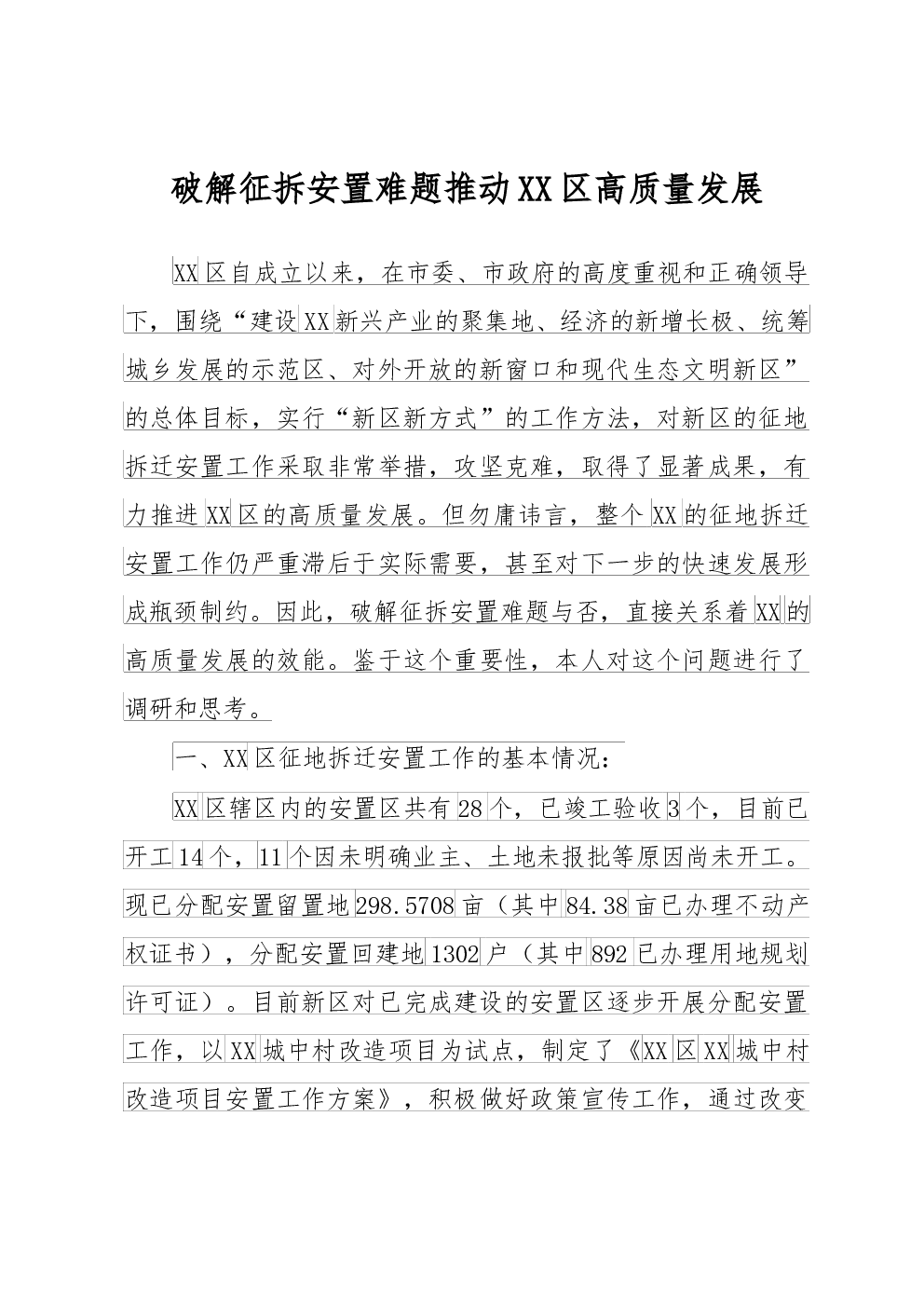 破解征拆安置难题推动XX区高质量发展

XX区自成立以来，在市委、市政府的高度重视和正确领导下，围绕“建设XX新兴产业的聚集地、经济的新增长极、统筹城乡发展的示范区、对外开放的新窗口和现代生态文明新区”的总体目标，实行“新区新方式”的工作方法，对新区的征地拆迁安置工作采取非常举措，攻坚克难，取得了显著成果，有力推进XX区的高质量发展。但勿庸讳言，整个XX的征地拆迁安置工作仍严重滞后于实际需要，甚至对下一步的快速发展形成瓶颈制约。因此，破解征拆安置难题与否，直接关系着XX的高质量发展的效能。鉴于这个重要性，本人对这个问题进行了调研和思考。

一、XX区征地拆迁安置工作的基本情况：

XX区辖区内的安置区共有28个，已竣工验收3个，目前已开工14个，11个因未明确业主、土地未报批等原因尚未开工。现已分配安置留置地298.5708亩（其中84.38亩已办理不动产权证书），分配安置回建地1302户（其中892已办理用地规划许可证）。目前新区对已完成建设的安置区逐步开展分配安置工作，以XX城中村改造项目为试点，制定了《XX区XX城中村改造项目安置工作方案》，积极做好政策宣传工作，通过改变